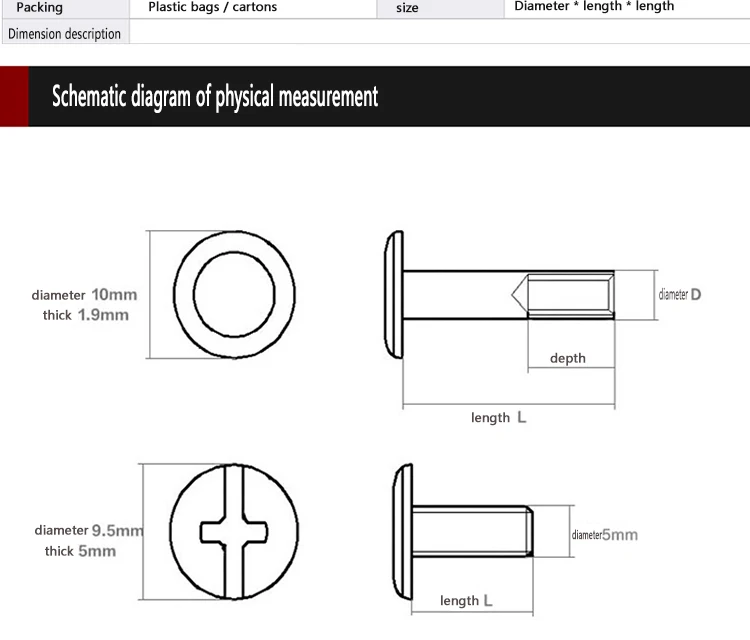 | Packing | Plastic bags / cartons | size | Diameter * length * length |
|---|---|---|---|
| Dimension description | | | |

Schematic diagram of physical measurement

diameter 10mm
thick 1.9mm

diameter D

depth

length L

diameter 9.5mm
thick 5mm

diameter5mm

length L